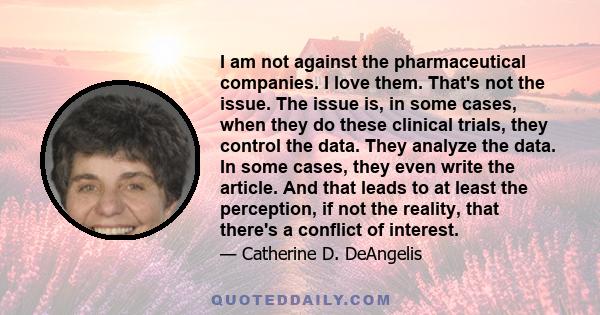 I am not against the pharmaceutical companies. I love them. That's not the issue. The issue is, in some cases, when they do these clinical trials, they control the data. They analyze the data. In some cases, they even write the article. And that leads to at least the perception, if not the reality, that there's a conflict of interest.

— Catherine D. DeAngelis

QUOTEDDAILY.COM